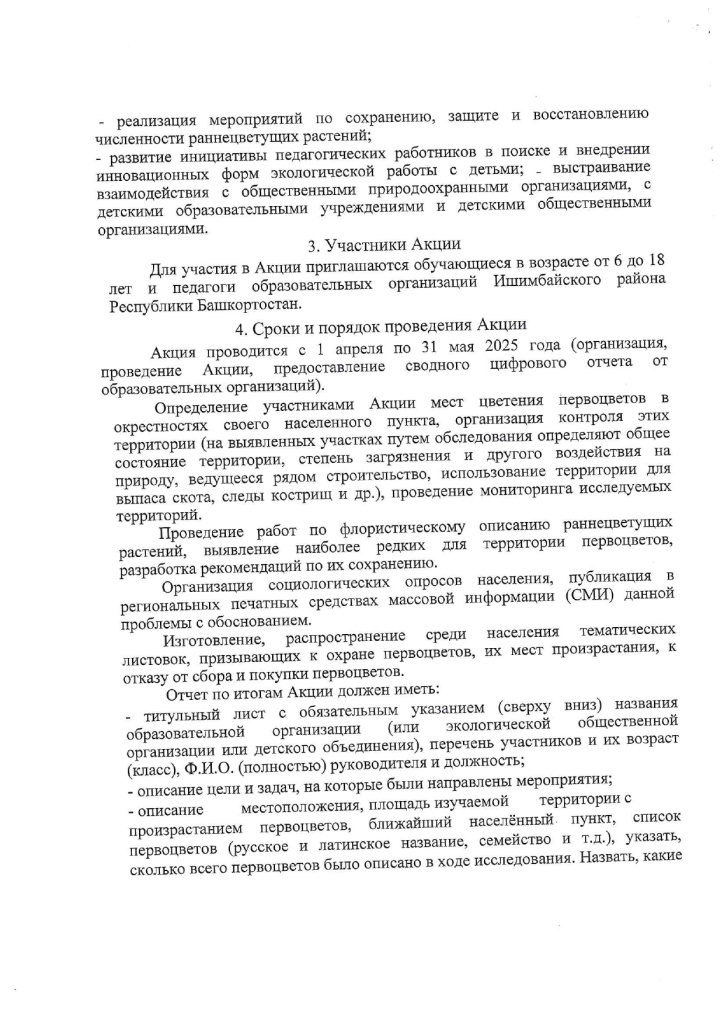 - реализация мероприятий по сохранению, защите и восстановлению численности раннецветущих растений;
- развитие инициативы педагогических работников в поиске и внедрении инновационных форм экологической работы с детьми; - выстраивание взаимодействия с общественными природоохранными организациями, с детскими образовательными учреждениями и детскими общественными организациями.

3. Участники Акции

Для участия в Акции приглашаются обучающиеся в возрасте от 6 до 18 лет и педагоги образовательных организаций Ишимбайского района Республики Башкортостан.

4. Сроки и порядок проведения Акции

Акция проводится с 1 апреля по 31 мая 2025 года (организация, проведение Акции, предоставление сводного цифрового отчета от образовательных организаций).

Определение участниками Акции мест цветения первоцветов в окрестностях своего населенного пункта, организация контроля этих территории (на выявленных участках путем обследования определяют общее состояние территории, степень загрязнения и другого воздействия на природу, ведущееся рядом строительство, использование территории для выпаса скота, следы кострищ и др.), проведение мониторинга исследуемых территорий.

Проведение работ по флористическому описанию раннецветущих растений, выявление наиболее редких для территории первоцветов, разработка рекомендаций по их сохранению.

Организация социологических опросов населения, публикация в региональных печатных средствах массовой информации (СМИ) данной проблемы с обоснованием.

Изготовление, распространение среди населения тематических листовок, призывающих к охране первоцветов, их мест произрастания, к отказу от сбора и покупки первоцветов.

Отчет по итогам Акции должен иметь:
- титульный лист с обязательным указанием (сверху вниз) названия образовательной организации (или экологической общественной организации или детского объединения), перечень участников и их возраст (класс), Ф.И.О. (полностью) руководителя и должность;
- описание цели и задач, на которые были направлены мероприятия;
- описание местоположения, площадь изучаемой территории с произрастанием первоцветов, ближайший населённый пункт, список первоцветов (русское и латинское название, семейство и т.д.), указать, сколько всего первоцветов было описано в ходе исследования. Назвать, какие